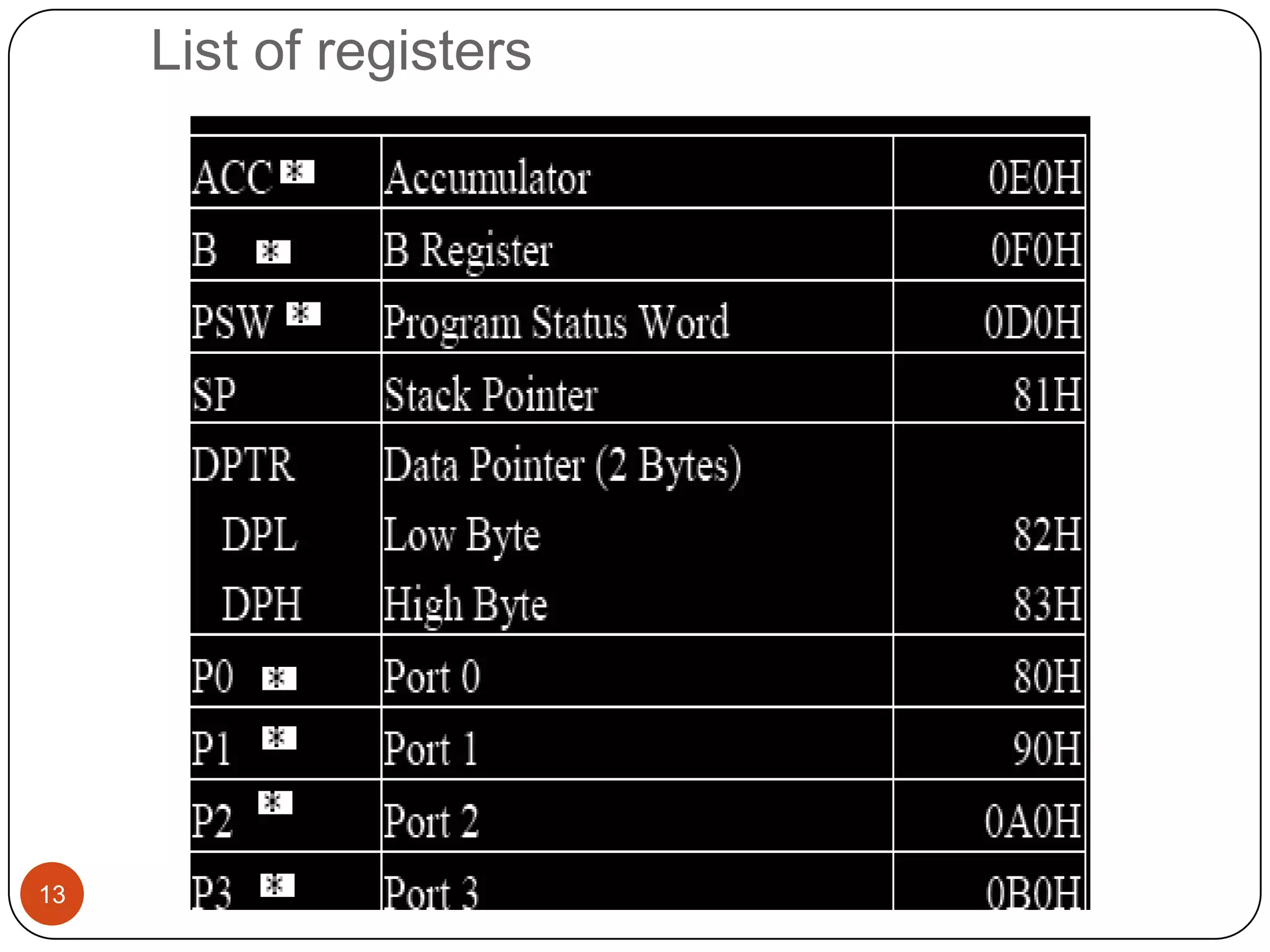 List of registers

| ACC * | Accumulator | 0E0H |
|---|---|---|
| B * | B Register | 0F0H |
| PSW * | Program Status Word | 0D0H |
| SP | Stack Pointer | 81H |
| DPTR | Data Pointer (2 Bytes) | |
| DPL | Low Byte | 82H |
| DPH | High Byte | 83H |
| P0 * | Port 0 | 80H |
| P1 * | Port 1 | 90H |
| P2 * | Port 2 | 0A0H |
| P3 * | Port 3 | 0B0H |

13